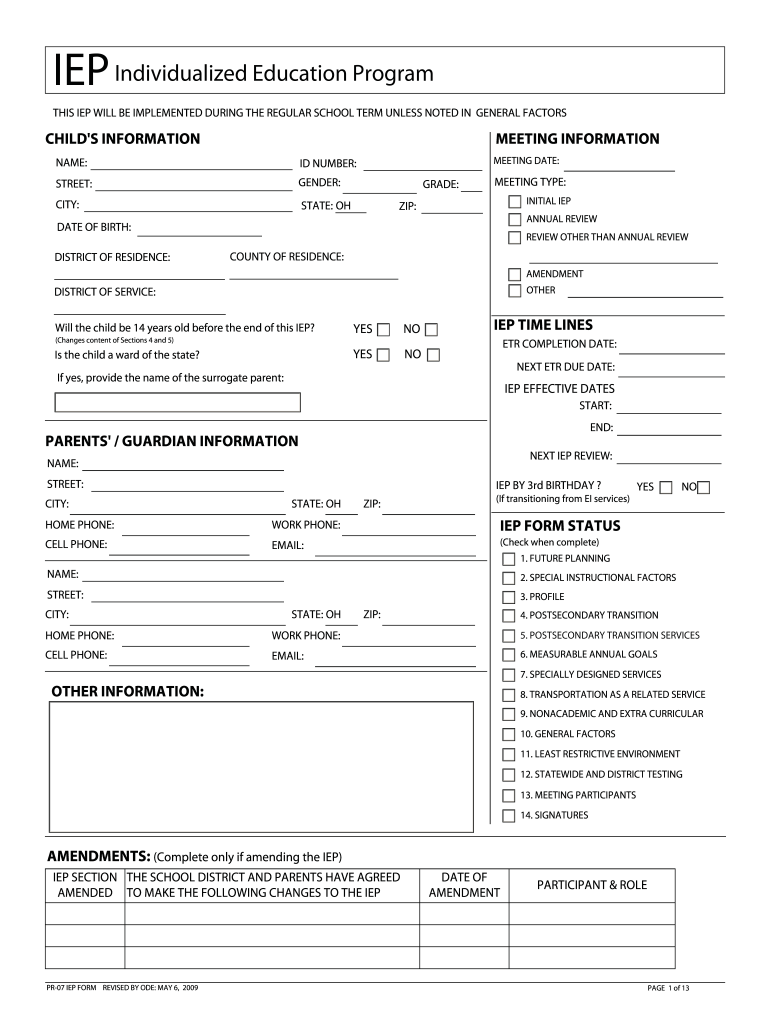 IEP Individualized Education Program

THIS IEP WILL BE IMPLEMENTED DURING THE REGULAR SCHOOL TERM UNLESS NOTED IN GENERAL FACTORS

CHILD'S INFORMATION

NAME: ID NUMBER:

STREET: GENDER: GRADE:

CITY: STATE: OH ZIP:

DATE OF BIRTH:

DISTRICT OF RESIDENCE: COUNTY OF RESIDENCE:

DISTRICT OF SERVICE:

Will the child be 14 years old before the end of this IEP? YES NO
(Changes content of Sections 4 and 5)

Is the child a ward of the state? YES NO

If yes, provide the name of the surrogate parent:

PARENTS' / GUARDIAN INFORMATION

NAME:

STREET:

CITY: STATE: OH ZIP:

HOME PHONE: WORK PHONE:

CELL PHONE: EMAIL:

NAME:

STREET:

CITY: STATE: OH ZIP:

HOME PHONE: WORK PHONE:

CELL PHONE: EMAIL:

OTHER INFORMATION:

MEETING INFORMATION

MEETING DATE:

MEETING TYPE:

INITIAL IEP

ANNUAL REVIEW

REVIEW OTHER THAN ANNUAL REVIEW

AMENDMENT

OTHER

IEP TIME LINES

ETR COMPLETION DATE:

NEXT ETR DUE DATE:

IEP EFFECTIVE DATES

START:

END:

NEXT IEP REVIEW:

IEP BY 3rd BIRTHDAY ? YES NO
(If transitioning from EI services)

IEP FORM STATUS

(Check when complete)

1. FUTURE PLANNING

2. SPECIAL INSTRUCTIONAL FACTORS

3. PROFILE

4. POSTSECONDARY TRANSITION

5. POSTSECONDARY TRANSITION SERVICES

6. MEASURABLE ANNUAL GOALS

7. SPECIALLY DESIGNED SERVICES

8. TRANSPORTATION AS A RELATED SERVICE

9. NONACADEMIC AND EXTRA CURRICULAR

10. GENERAL FACTORS

11. LEAST RESTRICTIVE ENVIRONMENT

12. STATEWIDE AND DISTRICT TESTING

13. MEETING PARTICIPANTS

14. SIGNATURES

AMENDMENTS: (Complete only if amending the IEP)

| IEP SECTION AMENDED | THE SCHOOL DISTRICT AND PARENTS HAVE AGREED TO MAKE THE FOLLOWING CHANGES TO THE IEP | DATE OF AMENDMENT | PARTICIPANT & ROLE |
|---|---|---|---|
| | | | |
| | | | |
| | | | |

PR-07 IEP FORM REVISED BY ODE: MAY 6, 2009

PAGE 1 of 13